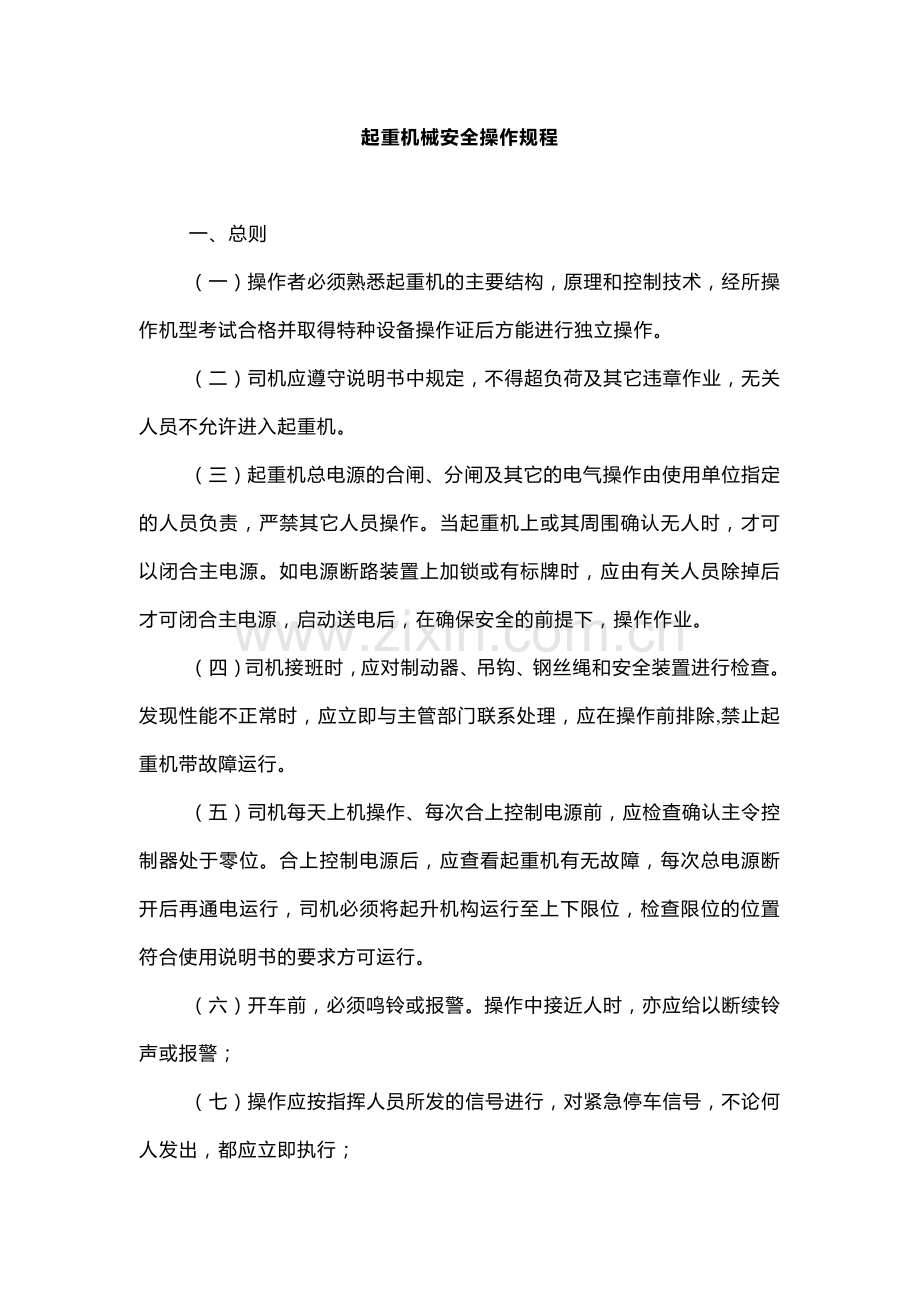 起重机械安全操作规程

一、总则

（一）操作者必须熟悉起重机的主要结构，原理和控制技术，经所操作机型考试合格并取得特种设备操作证后方能进行独立操作。

（二）司机应遵守说明书中规定，不得超负荷及其它违章作业，无关人员不允许进入起重机。

（三）起重机总电源的合闸、分闸及其它的电气操作由使用单位指定的人员负责，严禁其它人员操作。当起重机上或其周围确认无人时，才可以闭合主电源。如电源断路装置上加锁或有标牌时，应由有关人员除掉后才可闭合主电源，启动送电后，在确保安全的前提下，操作作业。

www.zixin.com.cn

（四）司机接班时，应对制动器、吊钩、钢丝绳和安全装置进行检查。发现性能不正常时，应立即与主管部门联系处理，应在操作前排除,禁止起重机带故障运行。

（五）司机每天上机操作、每次合上控制电源前，应检查确认主令控制器处于零位。合上控制电源后，应查看起重机有无故障，每次总电源断开后再通电运行，司机必须将起升机构运行至上下限位，检查限位的位置符合使用说明书的要求方可运行。

（六）开车前，必须鸣铃或报警。操作中接近人时，亦应给以断续铃声或报警；

（七）操作应按指挥人员所发的信号进行，对紧急停车信号，不论何人发出，都应立即执行；